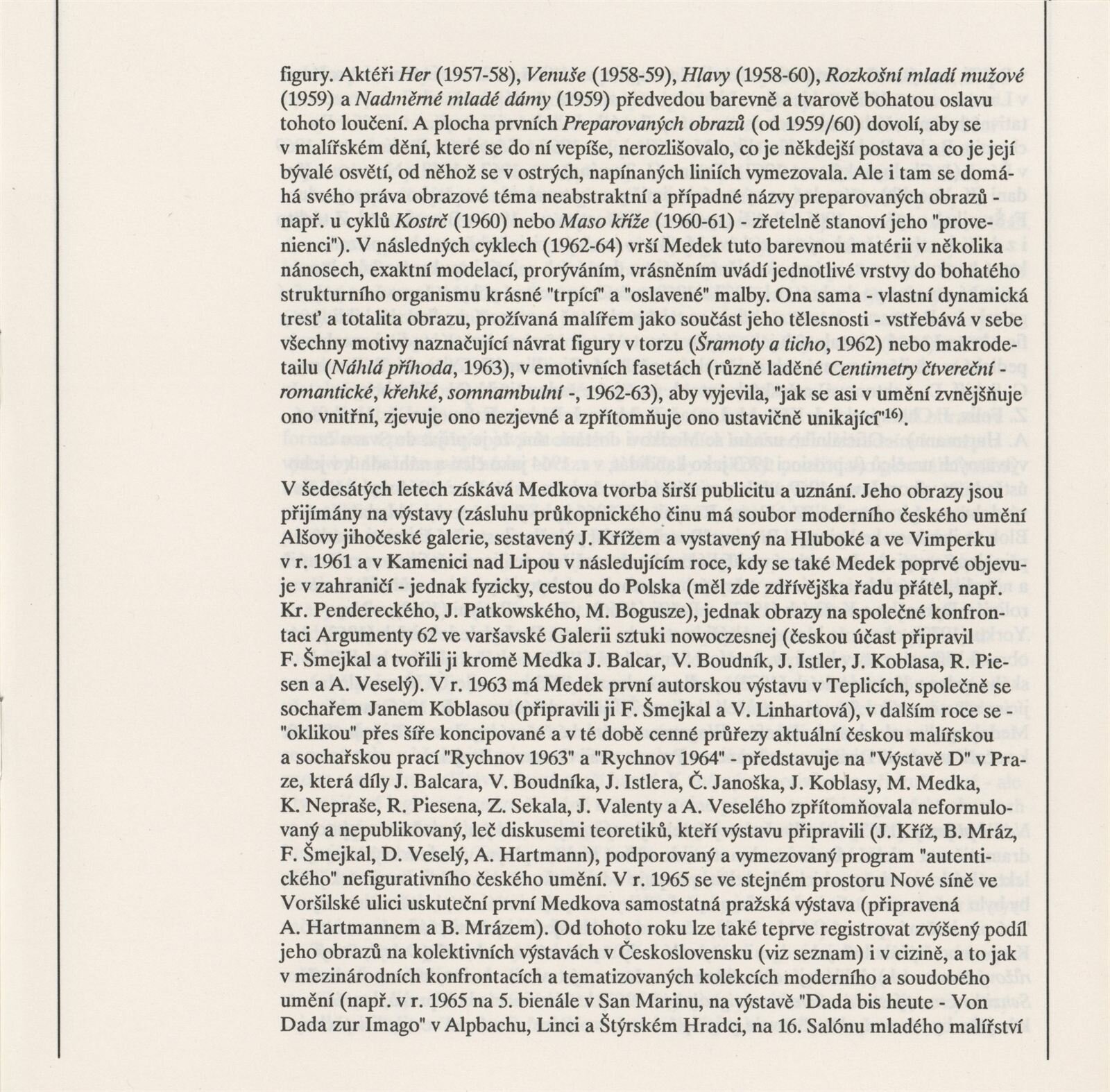 figury. Aktéři Her (1957-58), Venuše (1958-59), Hlavy (1958-60), Rozkošní mladí mužové (1959) a Nadměrné mladé dámy (1959) předvedou barevně a tvarově bohatou oslavu tohoto loučení. A plocha prvních Preparovaných obrazů (od 1959/60) dovolí, aby se v malířském dění, které se do ní vepíše, nerozlišovalo, co je někdejší postava a co je její bývalé osvětí, od něhož se v ostrých, napínaných liniích vymezovala. Ale i tam se domáhá svého práva obrazové téma neabstraktní a případné názvy preparovaných obrazů - např. u cyklů Kostrč (1960) nebo Maso kříže (1960-61) - zřetelně stanoví jeho "provenienci"). V následných cyklech (1962-64) vrší Medek tuto barevnou matérii v několika nánosech, exaktní modelací, prorýváním, vrásněním uvádí jednotlivé vrstvy do bohatého strukturního organismu krásné "trpící" a "oslavené" malby. Ona sama - vlastní dynamická tresť a totalita obrazu, prožívaná malířem jako součást jeho tělesnosti - vstřebává v sebe všechny motivy naznačující návrat figury v torzu (Šramoty a ticho, 1962) nebo makrodetailu (Náhlá příhoda, 1963), v emotivních fasetách (různě laděné Centimetry čtvereční - romantické, křehké, somnambulní -, 1962-63), aby vyjevila, "jak se asi v umění zvnějšňuje ono vnitřní, zjevuje ono nezjevné a zpřítomňuje ono ustavičně unikající"$^{16)}$.

V šedesátých letech získává Medkova tvorba širší publicitu a uznání. Jeho obrazy jsou přijímány na výstavy (zásluhu průkopnického činu má soubor moderního českého umění Alšovy jihočeské galerie, sestavený J. Křížem a vystavený na Hluboké a ve Vimperku v r. 1961 a v Kamenici nad Lipou v následujícím roce, kdy se také Medek poprvé objevuje v zahraničí - jednak fyzicky, cestou do Polska (měl zde zdřívějška řadu přátel, např. Kr. Pendereckého, J. Patkowského, M. Bogusze), jednak obrazy na společné konfrontaci Argumenty 62 ve varšavské Galerii sztuki nowoczesnej (českou účast připravil F. Šmejkal a tvořili ji kromě Medka J. Balcar, V. Boudník, J. Istler, J. Koblasa, R. Piesen a A. Veselý). V r. 1963 má Medek první autorskou výstavu v Teplicích, společně se sochařem Janem Koblasou (připravili ji F. Šmejkal a V. Linhartová), v dalším roce se - "oklikou" přes šíře koncipované a v té době cenné průřezy aktuální českou malířskou a sochařskou prací "Rychnov 1963" a "Rychnov 1964" - představuje na "Výstavě D" v Praze, která díly J. Balcara, V. Boudníka, J. Istlera, Č. Janoška, J. Koblasy, M. Medka, K. Nepraše, R. Piesena, Z. Sekala, J. Valenty a A. Veselého zpřítomňovala neformulovaný a nepublikovaný, leč diskusemi teoretiků, kteří výstavu připravili (J. Kříž, B. Mráz, F. Šmejkal, D. Veselý, A. Hartmann), podporovaný a vymezovaný program "autentického" nefigurativního českého umění. V r. 1965 se ve stejném prostoru Nové síně ve Voršilské ulici uskuteční první Medkova samostatná pražská výstava (připravená A. Hartmannem a B. Mrázem). Od tohoto roku lze také teprve registrovat zvýšený podíl jeho obrazů na kolektivních výstavách v Československu (viz seznam) i v cizině, a to jak v mezinárodních konfrontacích a tematizovaných kolekcích moderního a soudobého umění (např. v r. 1965 na 5. bienále v San Marinu, na výstavě "Dada bis heute - Von Dada zur Imago" v Alpbachu, Linci a Štýrském Hradci, na 16. Salónu mladého malířství